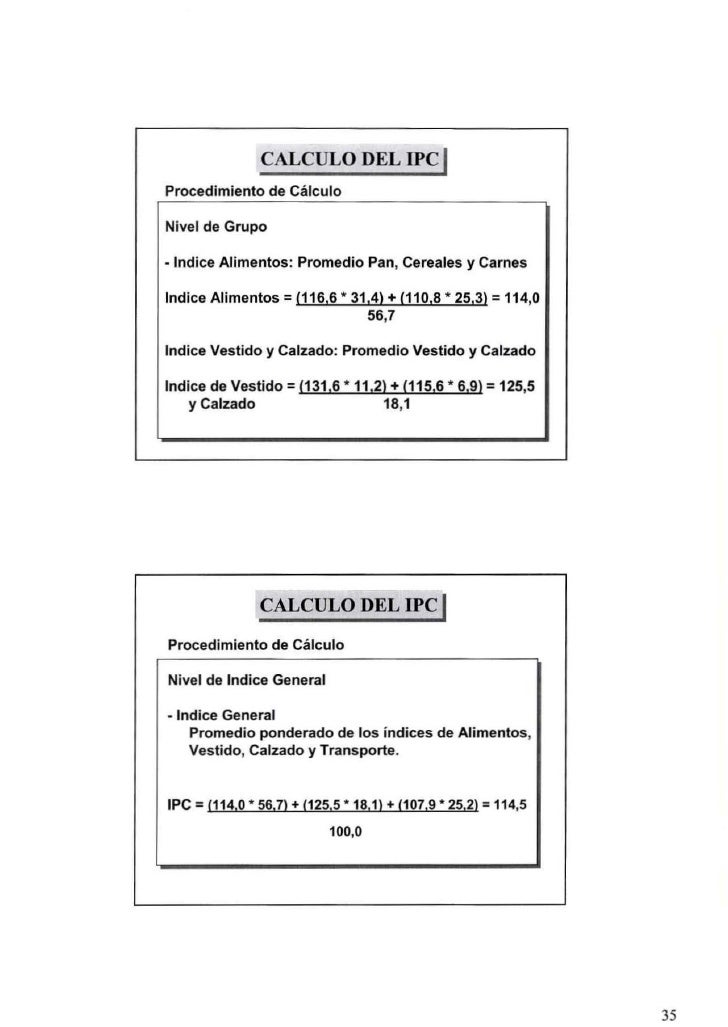 CALCULO DEL IPC

Procedimiento de Cálculo

Nivel de Grupo

- Indice Alimentos: Promedio Pan, Cereales y Carnes

Indice Alimentos = $\frac{(116,6 * 31,4) + (110,8 * 25,3)}{56,7}$ = 114,0

Indice Vestido y Calzado: Promedio Vestido y Calzado

Indice de Vestido y Calzado = $\frac{(131,6 * 11,2) + (115,6 * 6,9)}{18,1}$ = 125,5

CALCULO DEL IPC

Procedimiento de Cálculo

Nivel de Indice General

- Indice General
Promedio ponderado de los índices de Alimentos, Vestido, Calzado y Transporte.

IPC = $\frac{(114,0 * 56,7) + (125,5 * 18,1) + (107,9 * 25,2)}{100,0}$ = 114,5

35